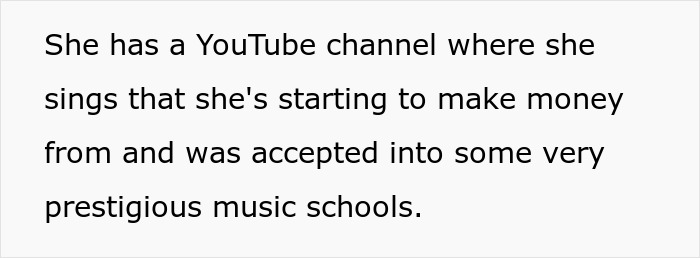 She has a YouTube channel where she sings that she's starting to make money from and was accepted into some very prestigious music schools.